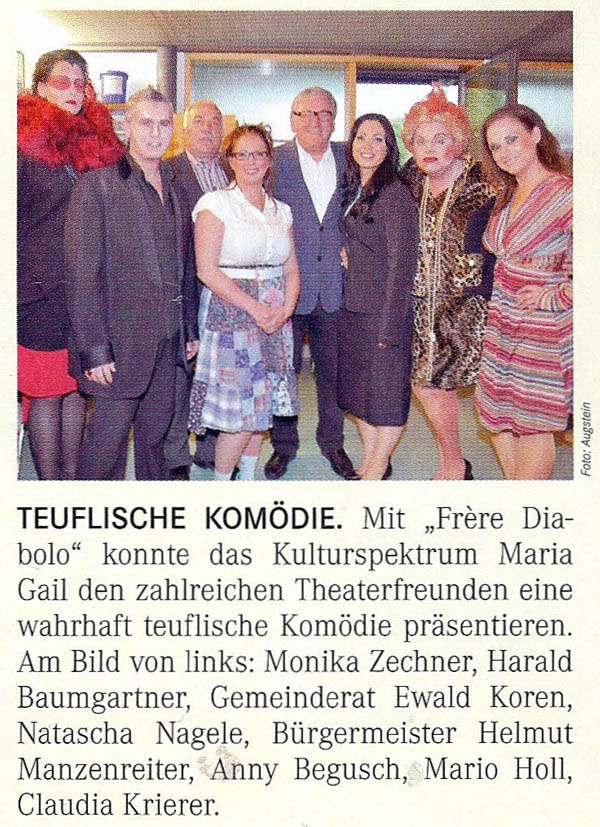 Foto: Augstein

TEUFLISCHE KOMÖDIE. Mit „Frère Diabolo“ konnte das Kulturspektrum Maria Gail den zahlreichen Theaterfreunden eine wahrhaft teuflische Komödie präsentieren. Am Bild von links: Monika Zechner, Harald Baumgartner, Gemeinderat Ewald Koren, Natascha Nagele, Bürgermeister Helmut Manzenreiter, Anny Begusch, Mario Holl, Claudia Krierer.